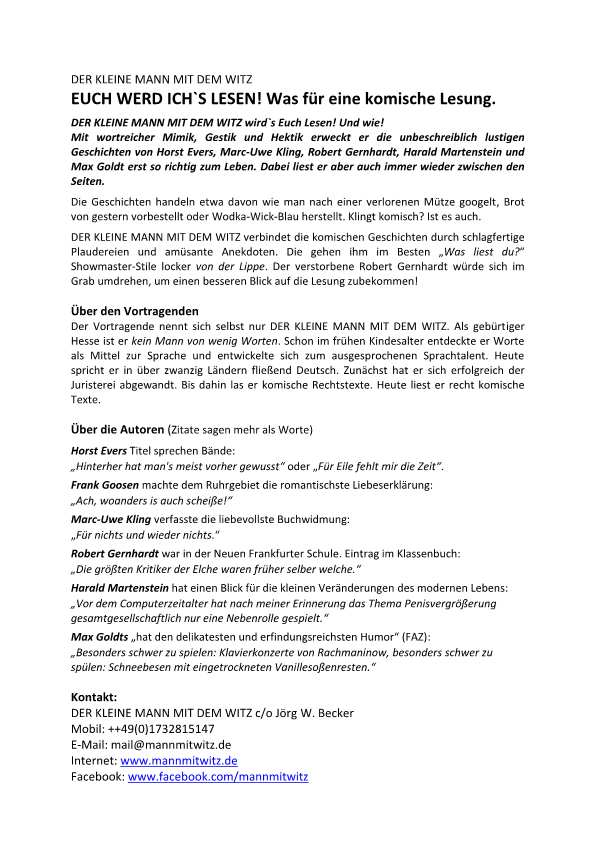 DER KLEINE MANN MIT DEM WITZ

EUCH WERD ICH`S LESEN! Was für eine komische Lesung.

DER KLEINE MANN MIT DEM WITZ wird`s Euch Lesen! Und wie! Mit wortreicher Mimik, Gestik und Hektik erweckt er die unbeschreiblich lustigen Geschichten von Horst Evers, Marc-Uwe Kling, Robert Gernhardt, Harald Martenstein und Max Goldt erst so richtig zum Leben. Dabei liest er aber auch immer wieder zwischen den Seiten.

Die Geschichten handeln etwa davon wie man nach einer verlorenen Mütze googelt, Brot von gestern vorbestellt oder Wodka-Wick-Blau herstellt. Klingt komisch? Ist es auch.

DER KLEINE MANN MIT DEM WITZ verbindet die komischen Geschichten durch schlagfertige Plaudereien und amüsante Anekdoten. Die gehen ihm im Besten „Was liest du?" Showmaster-Stile locker von der Lippe. Der verstorbene Robert Gernhardt würde sich im Grab umdrehen, um einen besseren Blick auf die Lesung zubekommen!

Über den Vortragenden
Der Vortragende nennt sich selbst nur DER KLEINE MANN MIT DEM WITZ. Als gebürtiger Hesse ist er kein Mann von wenig Worten. Schon im frühen Kindesalter entdeckte er Worte als Mittel zur Sprache und entwickelte sich zum ausgesprochenen Sprachtalent. Heute spricht er in über zwanzig Ländern fließend Deutsch. Zunächst hat er sich erfolgreich der Juristerei abgewandt. Bis dahin las er komische Rechtstexte. Heute liest er recht komische Texte.

Über die Autoren (Zitate sagen mehr als Worte)

Horst Evers Titel sprechen Bände:
„Hinterher hat man's meist vorher gewusst" oder „Für Eile fehlt mir die Zeit".

Frank Goosen machte dem Ruhrgebiet die romantischste Liebeserklärung:
„Ach, woanders is auch scheiße!"

Marc-Uwe Kling verfasste die liebevollste Buchwidmung:
„Für nichts und wieder nichts."

Robert Gernhardt war in der Neuen Frankfurter Schule. Eintrag im Klassenbuch:
„Die größten Kritiker der Elche waren früher selber welche."

Harald Martenstein hat einen Blick für die kleinen Veränderungen des modernen Lebens:
„Vor dem Computerzeitalter hat nach meiner Erinnerung das Thema Penisvergrößerung gesamtgesellschaftlich nur eine Nebenrolle gespielt."

Max Goldts „hat den delikatesten und erfindungsreichsten Humor" (FAZ):
„Besonders schwer zu spielen: Klavierkonzerte von Rachmaninow, besonders schwer zu spülen: Schneebesen mit eingetrockneten Vanillesoßenresten."

Kontakt:
DER KLEINE MANN MIT DEM WITZ c/o Jörg W. Becker
Mobil: ++49(0)1732815147
E-Mail: mail@mannmitwitz.de
Internet: www.mannmitwitz.de
Facebook: www.facebook.com/mannmitwitz